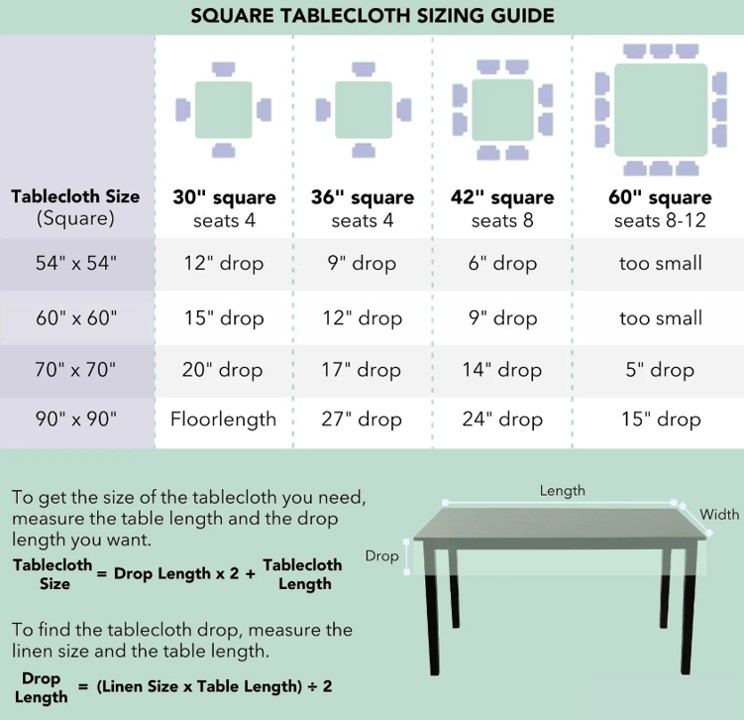 SQUARE TABLECLOTH SIZING GUIDE

| Tablecloth Size (Square) | 30" square seats 4 | 36" square seats 4 | 42" square seats 8 | 60" square seats 8-12 |
|---|---|---|---|---|
| 54" x 54" | 12" drop | 9" drop | 6" drop | too small |
| 60" x 60" | 15" drop | 12" drop | 9" drop | too small |
| 70" x 70" | 20" drop | 17" drop | 14" drop | 5" drop |
| 90" x 90" | Floorlength | 27" drop | 24" drop | 15" drop |

To get the size of the tablecloth you need, measure the table length and the drop length you want.

Tablecloth Size = Drop Length x 2 + Tablecloth Length

To find the tablecloth drop, measure the linen size and the table length.

Drop Length = (Linen Size x Table Length) ÷ 2

Length

Width

Drop